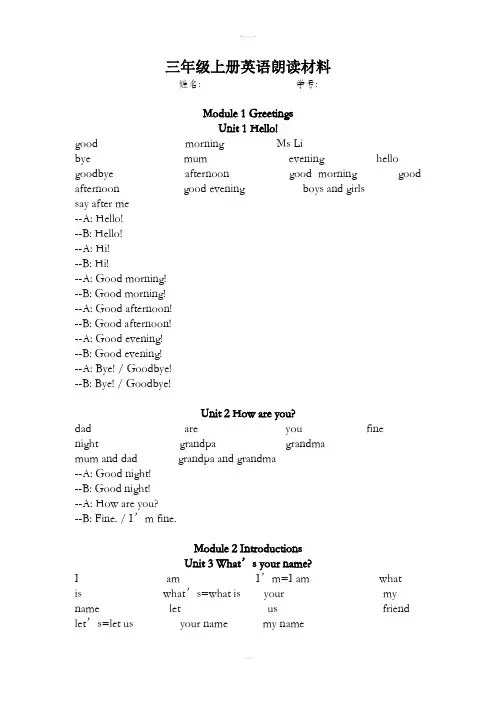 三年级上册英语朗读材料

姓名: 学号:

Module 1 Greetings
Unit 1 Hello!

good morning Ms Li
bye mum evening hello
goodbye afternoon good morning good afternoon good evening boys and girls
say after me
--A: Hello!
--B: Hello!
--A: Hi!
--B: Hi!
--A: Good morning!
--B: Good morning!
--A: Good afternoon!
--B: Good afternoon!
--A: Good evening!
--B: Good evening!
--A: Bye! / Goodbye!
--B: Bye! / Goodbye!

Unit 2 How are you?

dad are you fine
night grandpa grandma
mum and dad grandpa and grandma
--A: Good night!
--B: Good night!
--A: How are you?
--B: Fine. / I’m fine.

Module 2 Introductions
Unit 3 What’s your name?

I am I’m=I am what
is what’s=what is your my
name let us friend
let’s=let us your name my name